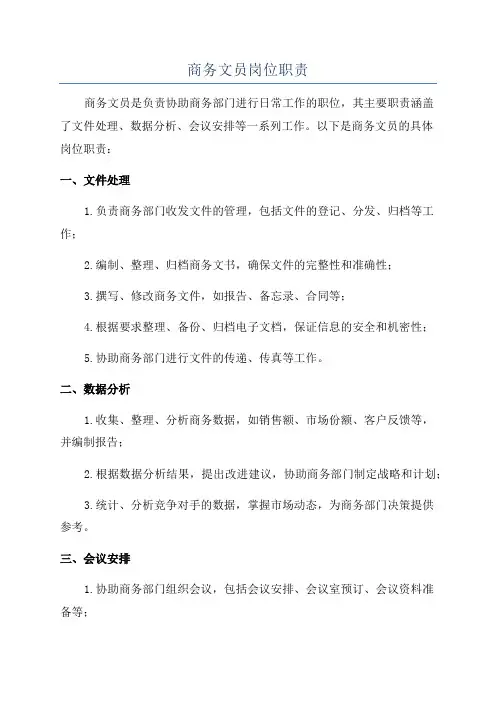 商务文员岗位职责

商务文员是负责协助商务部门进行日常工作的职位，其主要职责涵盖了文件处理、数据分析、会议安排等一系列工作。以下是商务文员的具体岗位职责：

一、文件处理

1.负责商务部门收发文件的管理，包括文件的登记、分发、归档等工作；

2.编制、整理、归档商务文书，确保文件的完整性和准确性；

3.撰写、修改商务文件，如报告、备忘录、合同等；

4.根据要求整理、备份、归档电子文档，保证信息的安全和机密性；

5.协助商务部门进行文件的传递、传真等工作。

二、数据分析

1.收集、整理、分析商务数据，如销售额、市场份额、客户反馈等，并编制报告；

2.根据数据分析结果，提出改进建议，协助商务部门制定战略和计划；

3.统计、分析竞争对手的数据，掌握市场动态，为商务部门决策提供参考。

三、会议安排

1.协助商务部门组织会议，包括会议安排、会议室预订、会议资料准备等；